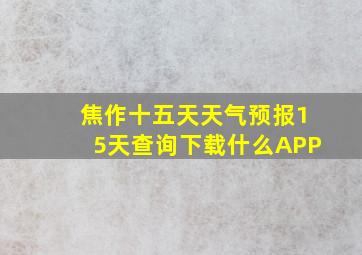 焦作十五天天气预报15天查询下载什么APP